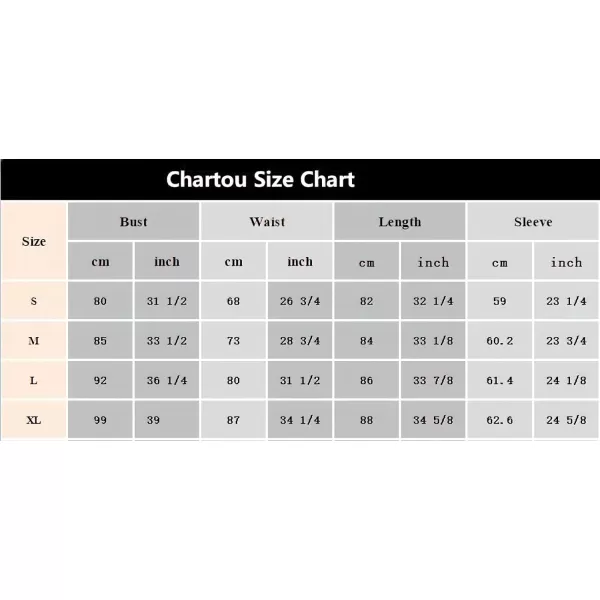 Chartou Size Chart

| Size | Bust |  | Waist |  | Length |  | Sleeve |  |
|---|---|---|---|---|---|---|---|---|
|  | cm | inch | cm | inch | cm | inch | cm | inch |
| S | 80 | 31 1/2 | 68 | 26 3/4 | 82 | 32 1/4 | 59 | 23 1/4 |
| M | 85 | 33 1/2 | 73 | 28 3/4 | 84 | 33 1/8 | 60.2 | 23 3/4 |
| L | 92 | 36 1/4 | 80 | 31 1/2 | 86 | 33 7/8 | 61.4 | 24 1/8 |
| XL | 99 | 39 | 87 | 34 1/4 | 88 | 34 5/8 | 62.6 | 24 5/8 |